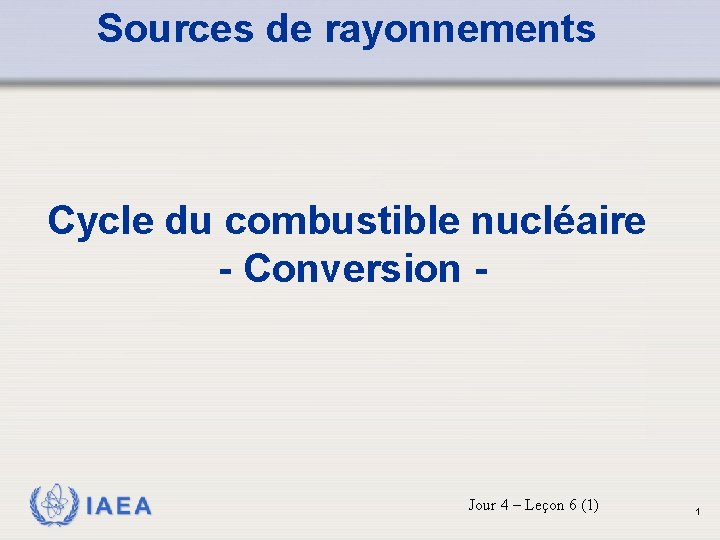 Sources de rayonnements

Cycle du combustible nucléaire
- Conversion -

IAEA

Jour 4 – Leçon 6 (1)

1